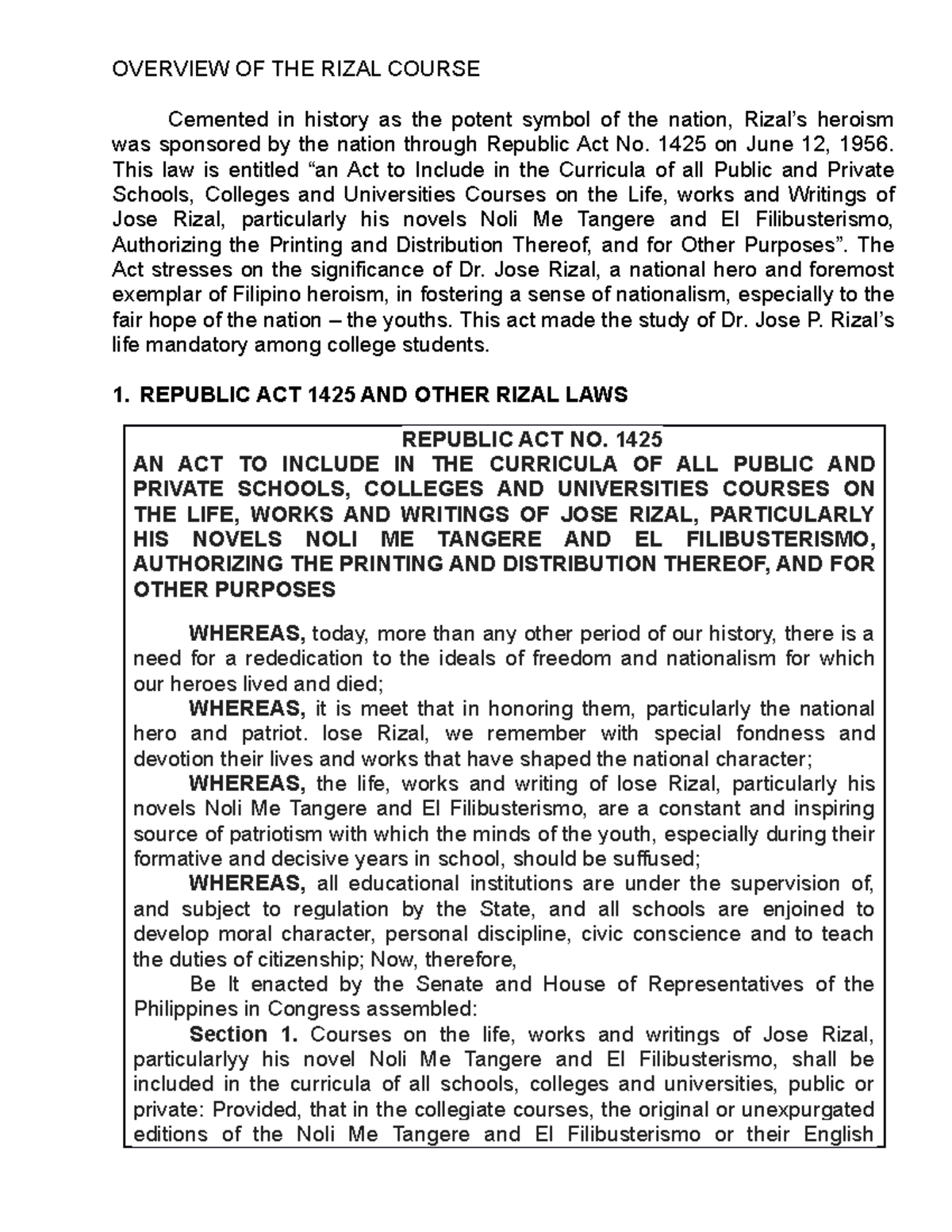 OVERVIEW OF THE RIZAL COURSE

Cemented in history as the potent symbol of the nation, Rizal's heroism was sponsored by the nation through Republic Act No. 1425 on June 12, 1956. This law is entitled "an Act to Include in the Curricula of all Public and Private Schools, Colleges and Universities Courses on the Life, works and Writings of Jose Rizal, particularly his novels Noli Me Tangere and El Filibusterismo, Authorizing the Printing and Distribution Thereof, and for Other Purposes". The Act stresses on the significance of Dr. Jose Rizal, a national hero and foremost exemplar of Filipino heroism, in fostering a sense of nationalism, especially to the fair hope of the nation – the youths. This act made the study of Dr. Jose P. Rizal's life mandatory among college students.

1. REPUBLIC ACT 1425 AND OTHER RIZAL LAWS

REPUBLIC ACT NO. 1425
AN ACT TO INCLUDE IN THE CURRICULA OF ALL PUBLIC AND PRIVATE SCHOOLS, COLLEGES AND UNIVERSITIES COURSES ON THE LIFE, WORKS AND WRITINGS OF JOSE RIZAL, PARTICULARLY HIS NOVELS NOLI ME TANGERE AND EL FILIBUSTERISMO, AUTHORIZING THE PRINTING AND DISTRIBUTION THEREOF, AND FOR OTHER PURPOSES

WHEREAS, today, more than any other period of our history, there is a need for a rededication to the ideals of freedom and nationalism for which our heroes lived and died;

WHEREAS, it is meet that in honoring them, particularly the national hero and patriot. lose Rizal, we remember with special fondness and devotion their lives and works that have shaped the national character;

WHEREAS, the life, works and writing of lose Rizal, particularly his novels Noli Me Tangere and El Filibusterismo, are a constant and inspiring source of patriotism with which the minds of the youth, especially during their formative and decisive years in school, should be suffused;

WHEREAS, all educational institutions are under the supervision of, and subject to regulation by the State, and all schools are enjoined to develop moral character, personal discipline, civic conscience and to teach the duties of citizenship; Now, therefore,

Be It enacted by the Senate and House of Representatives of the Philippines in Congress assembled:

Section 1. Courses on the life, works and writings of Jose Rizal, particularlyy his novel Noli Me Tangere and El Filibusterismo, shall be included in the curricula of all schools, colleges and universities, public or private: Provided, that in the collegiate courses, the original or unexpurgated editions of the Noli Me Tangere and El Filibusterismo or their English